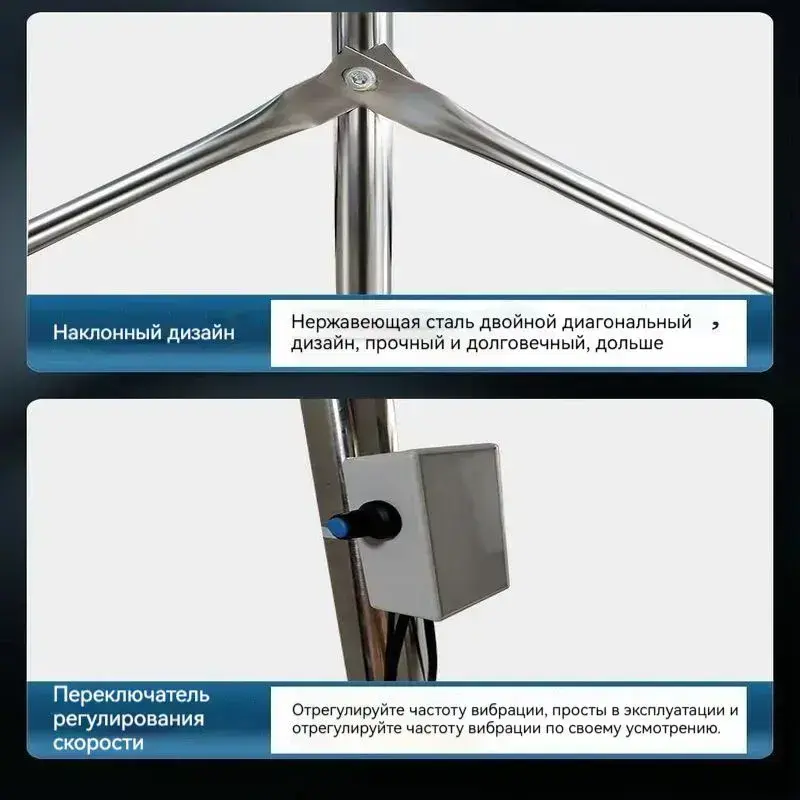 Наклонный дизайн

Нержавеющая сталь двойной диагональный , дизайн, прочный и долговечный, дольше

Переключатель регулирования скорости

Отрегулируйте частоту вибрации, просты в эксплуатации и отрегулируйте частоту вибрации по своему усмотрению.